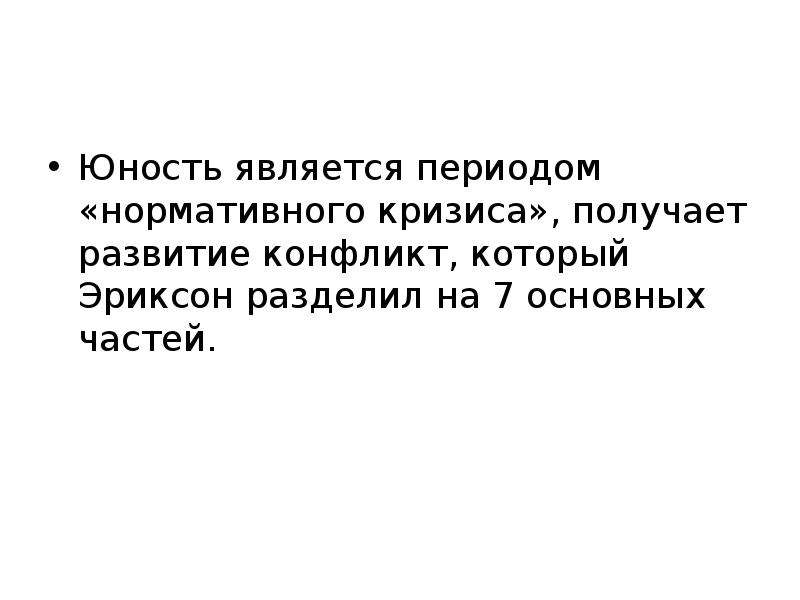 • Юность является периодом «нормативного кризиса», получает развитие конфликт, который Эриксон разделил на 7 основных частей.